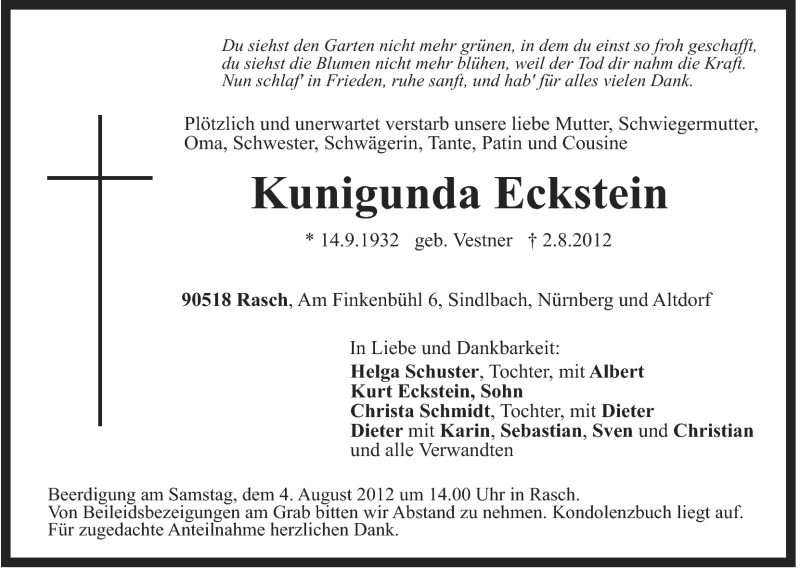 Du siehst den Garten nicht mehr grünen, in dem du einst so froh geschafft,
du siehst die Blumen nicht mehr blühen, weil der Tod dir nahm die Kraft.
Nun schlaf' in Frieden, ruhe sanft, und hab' für alles vielen Dank.

Plötzlich und unerwartet verstarb unsere liebe Mutter, Schwiegermutter, Oma, Schwester, Schwägerin, Tante, Patin und Cousine

Kunigunda Eckstein

* 14.9.1932 geb. Vestner † 2.8.2012

90518 Rasch, Am Finkenbühl 6, Sindlbach, Nürnberg und Altdorf

In Liebe und Dankbarkeit:
Helga Schuster, Tochter, mit Albert
Kurt Eckstein, Sohn
Christa Schmidt, Tochter, mit Dieter
Dieter mit Karin, Sebastian, Sven und Christian
und alle Verwandten

Beerdigung am Samstag, dem 4. August 2012 um 14.00 Uhr in Rasch.
Von Beileidsbezeigungen am Grab bitten wir Abstand zu nehmen. Kondolenzbuch liegt auf.
Für zugedachte Anteilnahme herzlichen Dank.